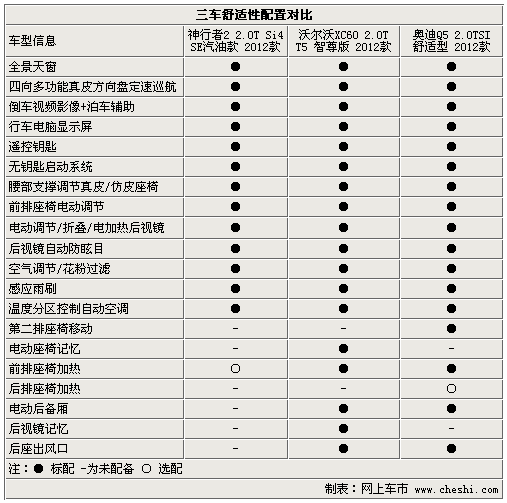 三车舒适性配置对比

| 车型信息 | 神行者2 2.0T Si4 SE汽油款 2012款 | 沃尔沃XC60 2.0T T5 智尊版 2012款 | 奥迪Q5 2.0TSI 舒适型 2012款 |
|---|---|---|---|
| 全景天窗 | ● | ● | ● |
| 四向多功能真皮方向盘定速巡航 | ● | ● | ● |
| 倒车视频影像+泊车辅助 | ● | ● | ● |
| 行车电脑显示屏 | ● | ● | ● |
| 遥控钥匙 | ● | ● | ● |
| 无钥匙启动系统 | ● | ● | ● |
| 腰部支撑调节真皮/仿皮座椅 | ● | ● | ● |
| 前排座椅电动调节 | ● | ● | ● |
| 电动调节/折叠/电加热后视镜 | ● | ● | ● |
| 后视镜自动防眩目 | ● | ● | ● |
| 空气调节/花粉过滤 | ● | ● | ● |
| 感应雨刷 | ● | ● | ● |
| 温度分区控制自动空调 | ● | ● | ● |
| 第二排座椅移动 | - | - | ● |
| 电动座椅记忆 | - | ● | - |
| 前排座椅加热 | ○ | ● | ● |
| 后排座椅加热 | - | - | ○ |
| 电动后备厢 | - | ● | ● |
| 后视镜记忆 | - | ● | - |
| 后座出风口 | - | ● | ● |

注：● 标配 -为未配备 ○ 选配

制表：网上车市 www.cheshi.com